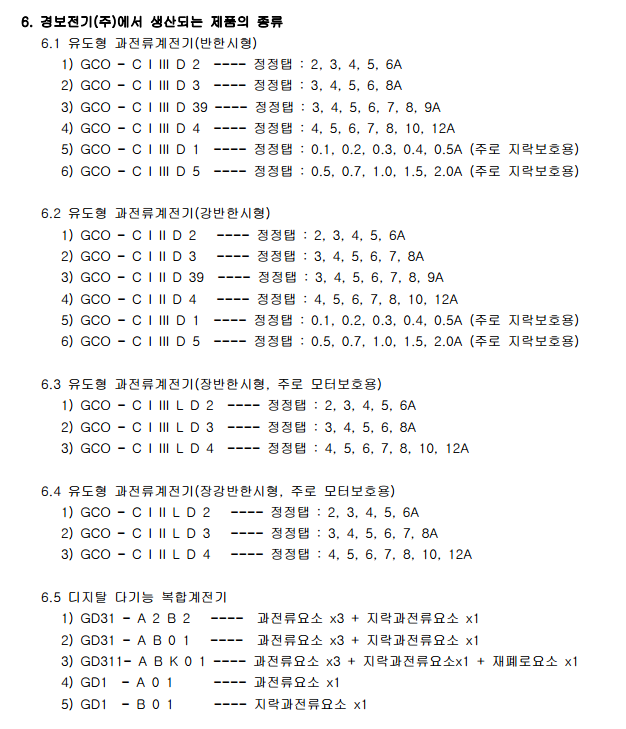 6. 경보전기(주)에서 생산되는 제품의 종류

6.1 유도형 과전류계전기(반한시형)
1) GCO - C I III D 2 ---- 정정탭 : 2, 3, 4, 5, 6A
2) GCO - C I III D 3 ---- 정정탭 : 3, 4, 5, 6, 8A
3) GCO - C I III D 39 ---- 정정탭 : 3, 4, 5, 6, 7, 8, 9A
4) GCO - C I III D 4 ---- 정정탭 : 4, 5, 6, 7, 8, 10, 12A
5) GCO - C I III D 1 ---- 정정탭 : 0.1, 0.2, 0.3, 0.4, 0.5A (주로 지락보호용)
6) GCO - C I III D 5 ---- 정정탭 : 0.5, 0.7, 1.0, 1.5, 2.0A (주로 지락보호용)

6.2 유도형 과전류계전기(강반한시형)
1) GCO - C I II D 2 ---- 정정탭 : 2, 3, 4, 5, 6A
2) GCO - C I II D 3 ---- 정정탭 : 3, 4, 5, 6, 7, 8A
3) GCO - C I II D 39 ---- 정정탭 : 3, 4, 5, 6, 7, 8, 9A
4) GCO - C I II D 4 ---- 정정탭 : 4, 5, 6, 7, 8, 10, 12A
5) GCO - C I III D 1 ---- 정정탭 : 0.1, 0.2, 0.3, 0.4, 0.5A (주로 지락보호용)
6) GCO - C I III D 5 ---- 정정탭 : 0.5, 0.7, 1.0, 1.5, 2.0A (주로 지락보호용)

6.3 유도형 과전류계전기(장반한시형, 주로 모터보호용)
1) GCO - C I III L D 2 ---- 정정탭 : 2, 3, 4, 5, 6A
2) GCO - C I III L D 3 ---- 정정탭 : 3, 4, 5, 6, 8A
3) GCO - C I III L D 4 ---- 정정탭 : 4, 5, 6, 7, 8, 10, 12A

6.4 유도형 과전류계전기(장강반한시형, 주로 모터보호용)
1) GCO - C I II L D 2 ---- 정정탭 : 2, 3, 4, 5, 6A
2) GCO - C I II L D 3 ---- 정정탭 : 3, 4, 5, 6, 7, 8A
3) GCO - C I II L D 4 ---- 정정탭 : 4, 5, 6, 7, 8, 10, 12A

6.5 디지탈 다기능 복합계전기
1) GD31 - A 2 B 2 ---- 과전류요소 x3 + 지락과전류요소 x1
2) GD31 - A B 0 1 ---- 과전류요소 x3 + 지락과전류요소 x1
3) GD311- A B K 0 1 ---- 과전류요소 x3 + 지락과전류요소x1 + 재폐로요소 x1
4) GD1 - A 0 1 ---- 과전류요소 x1
5) GD1 - B 0 1 ---- 지락과전류요소 x1